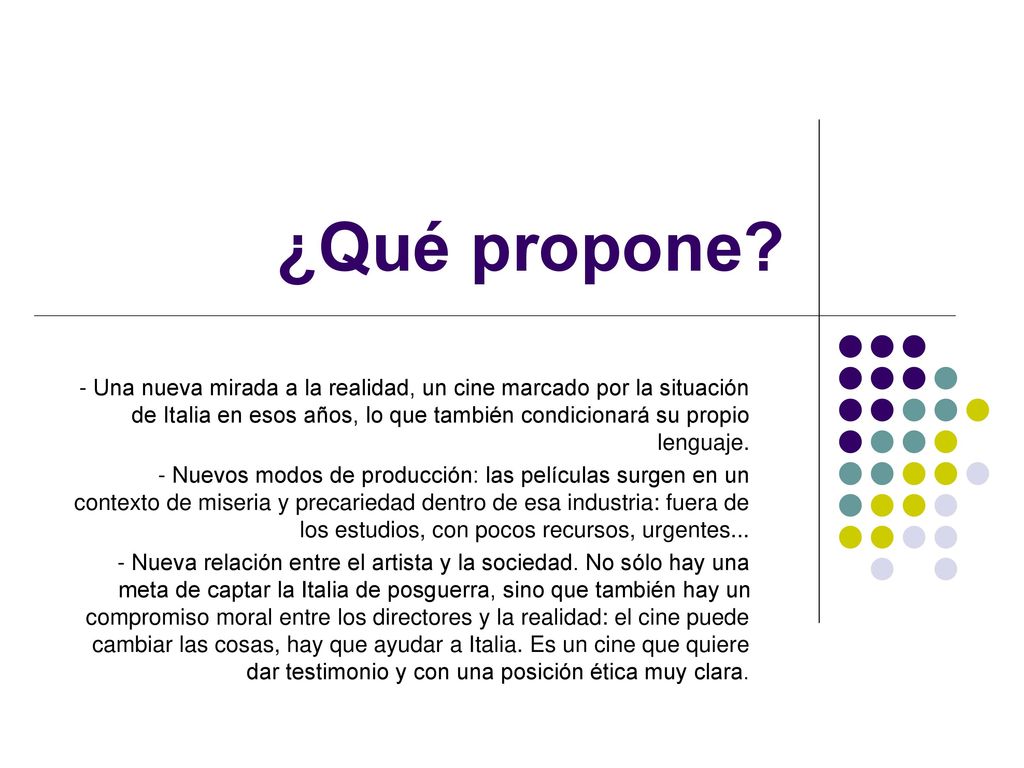 ¿Qué propone?

- Una nueva mirada a la realidad, un cine marcado por la situación de Italia en esos años, lo que también condicionará su propio lenguaje.

- Nuevos modos de producción: las películas surgen en un contexto de miseria y precariedad dentro de esa industria: fuera de los estudios, con pocos recursos, urgentes...

- Nueva relación entre el artista y la sociedad. No sólo hay una meta de captar la Italia de posguerra, sino que también hay un compromiso moral entre los directores y la realidad: el cine puede cambiar las cosas, hay que ayudar a Italia. Es un cine que quiere dar testimonio y con una posición ética muy clara.